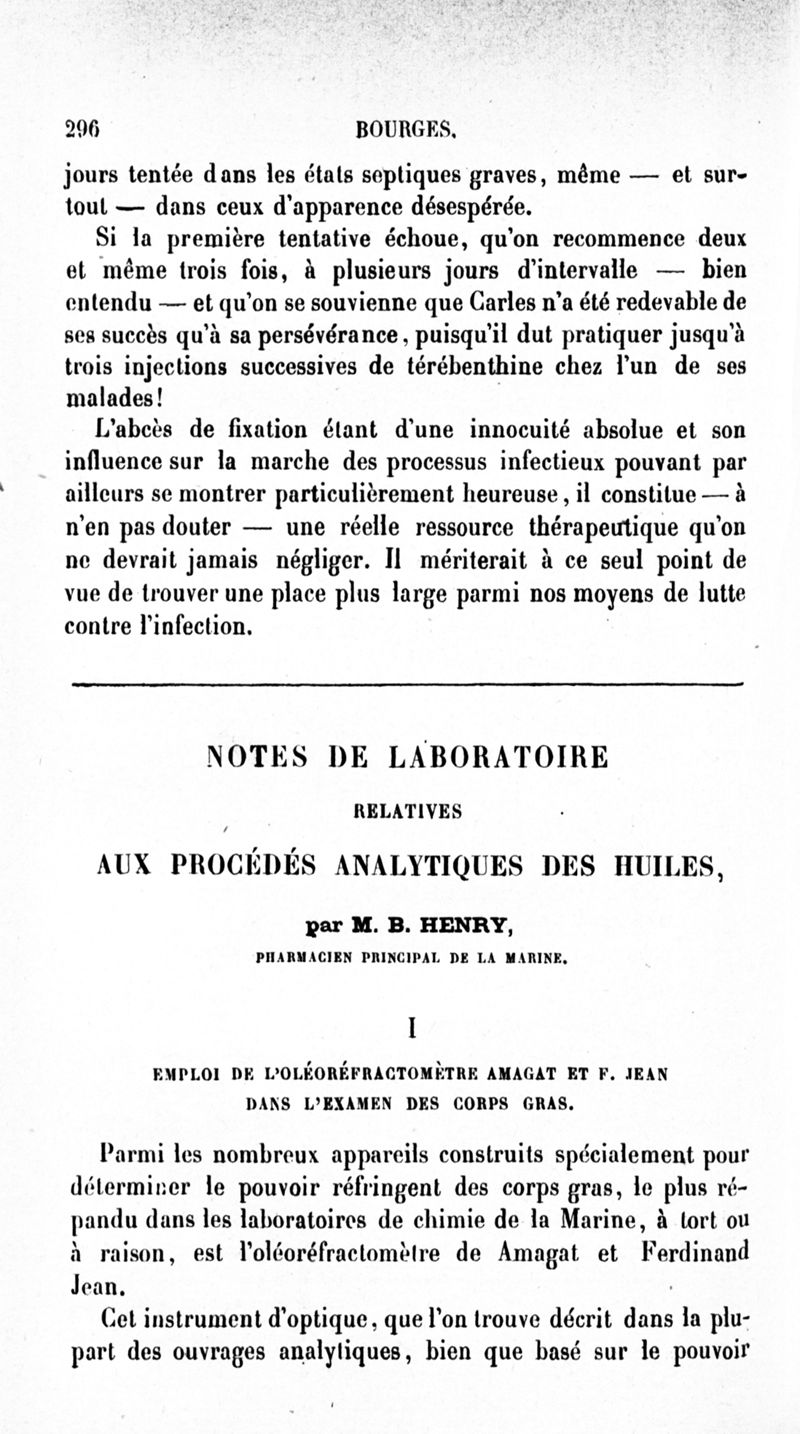 296 BOURGES.

jours tentée dans les états septiques graves, même — et surtout — dans ceux d'apparence désespérée.

Si la première tentative échoue, qu'on recommence deux et même trois fois, à plusieurs jours d'intervalle — bien entendu — et qu'on se souvienne que Carles n'a été redevable de ses succès qu'à sa persévérance, puisqu'il dut pratiquer jusqu'à trois injections successives de térébenthine chez l'un de ses malades!

L'abcès de fixation étant d'une innocuité absolue et son influence sur la marche des processus infectieux pouvant par ailleurs se montrer particulièrement heureuse, il constitue — à n'en pas douter — une réelle ressource thérapeutique qu'on ne devrait jamais négliger. Il mériterait à ce seul point de vue de trouver une place plus large parmi nos moyens de lutte contre l'infection.

NOTES DE LABORATOIRE

RELATIVES

AUX PROCÉDÉS ANALYTIQUES DES HUILES,

par M. B. HENRY,

PHARMACIEN PRINCIPAL DE LA MARINE.

I

EMPLOI DE L'OLÉORÉFRACTOMÈTRE AMAGAT ET F. JEAN DANS L'EXAMEN DES CORPS GRAS.

Parmi les nombreux appareils construits spécialement pour déterminer le pouvoir réfringent des corps gras, le plus répandu dans les laboratoires de chimie de la Marine, à tort ou à raison, est l'oléoréfractomètre de Amagat et Ferdinand Jean.

Cet instrument d'optique, que l'on trouve décrit dans la plupart des ouvrages analytiques, bien que basé sur le pouvoir